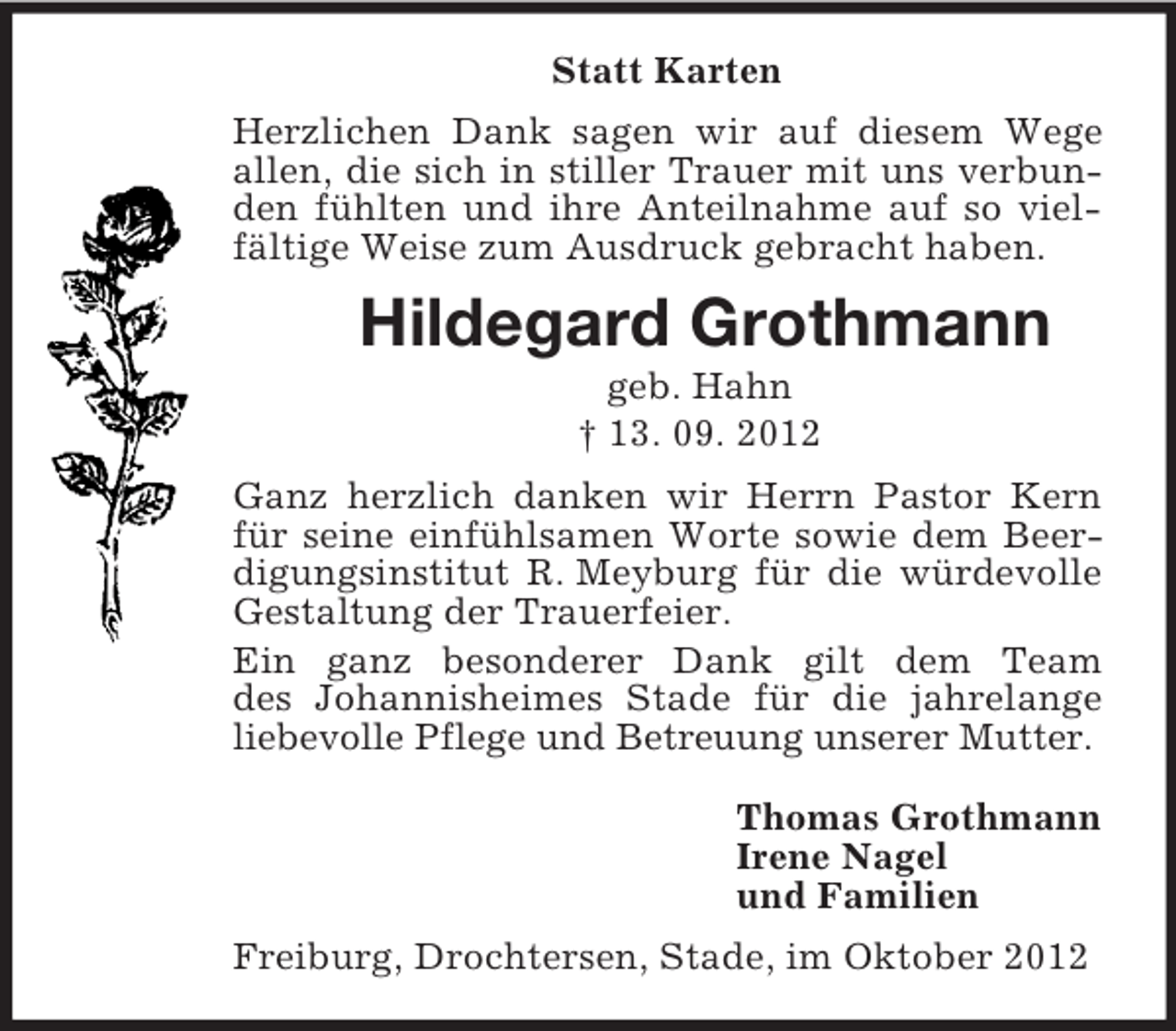 Statt Karten

Herzlichen Dank sagen wir auf diesem Wege allen, die sich in stiller Trauer mit uns verbunden fühlten und ihre Anteilnahme auf so vielfältige Weise zum Ausdruck gebracht haben.

Hildegard Grothmann

geb. Hahn

† 13. 09. 2012

Ganz herzlich danken wir Herrn Pastor Kern für seine einfühlsamen Worte sowie dem Beerdigungsinstitut R. Meyburg für die würdevolle Gestaltung der Trauerfeier.

Ein ganz besonderer Dank gilt dem Team des Johannisheimes Stade für die jahrelange liebevolle Pflege und Betreuung unserer Mutter.

Thomas Grothmann
Irene Nagel
und Familien

Freiburg, Drochtersen, Stade, im Oktober 2012